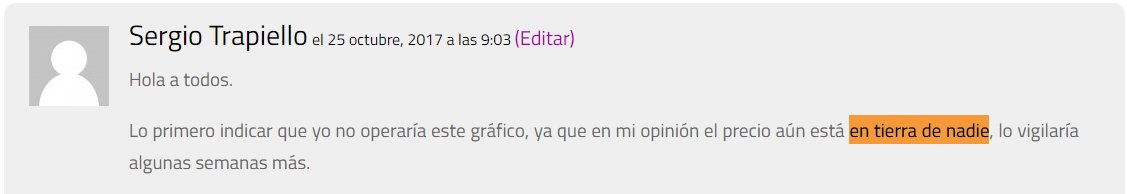 Sergio Trapiello el 25 octubre, 2017 a las 9:03 (Editar)

Hola a todos.

Lo primero indicar que yo no operaría este gráfico, ya que en mi opinión el precio aún está en tierra de nadie, lo vigilaría algunas semanas más.